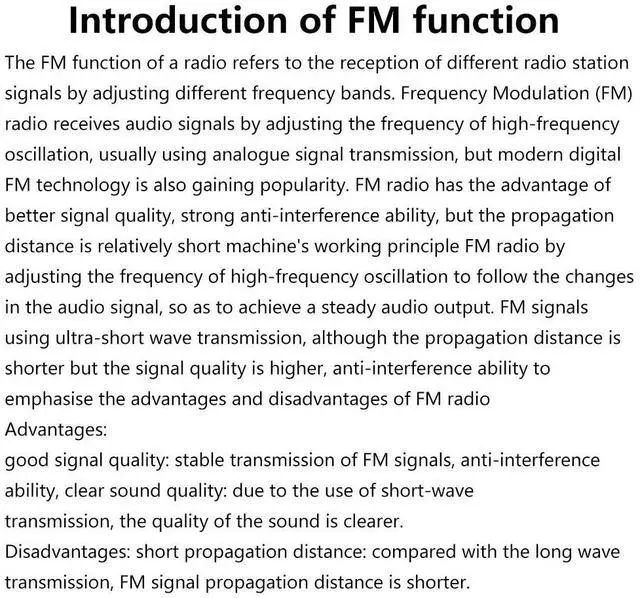 Introduction of FM function

The FM function of a radio refers to the reception of different radio station signals by adjusting different frequency bands. Frequency Modulation (FM) radio receives audio signals by adjusting the frequency of high-frequency oscillation, usually using analogue signal transmission, but modern digital FM technology is also gaining popularity. FM radio has the advantage of better signal quality, strong anti-interference ability, but the propagation distance is relatively short machine's working principle FM radio by adjusting the frequency of high-frequency oscillation to follow the changes in the audio signal, so as to achieve a steady audio output. FM signals using ultra-short wave transmission, although the propagation distance is shorter but the signal quality is higher, anti-interference ability to emphasise the advantages and disadvantages of FM radio

Advantages:

good signal quality: stable transmission of FM signals, anti-interference ability, clear sound quality: due to the use of short-wave transmission, the quality of the sound is clearer.

Disadvantages: short propagation distance: compared with the long wave transmission, FM signal propagation distance is shorter.